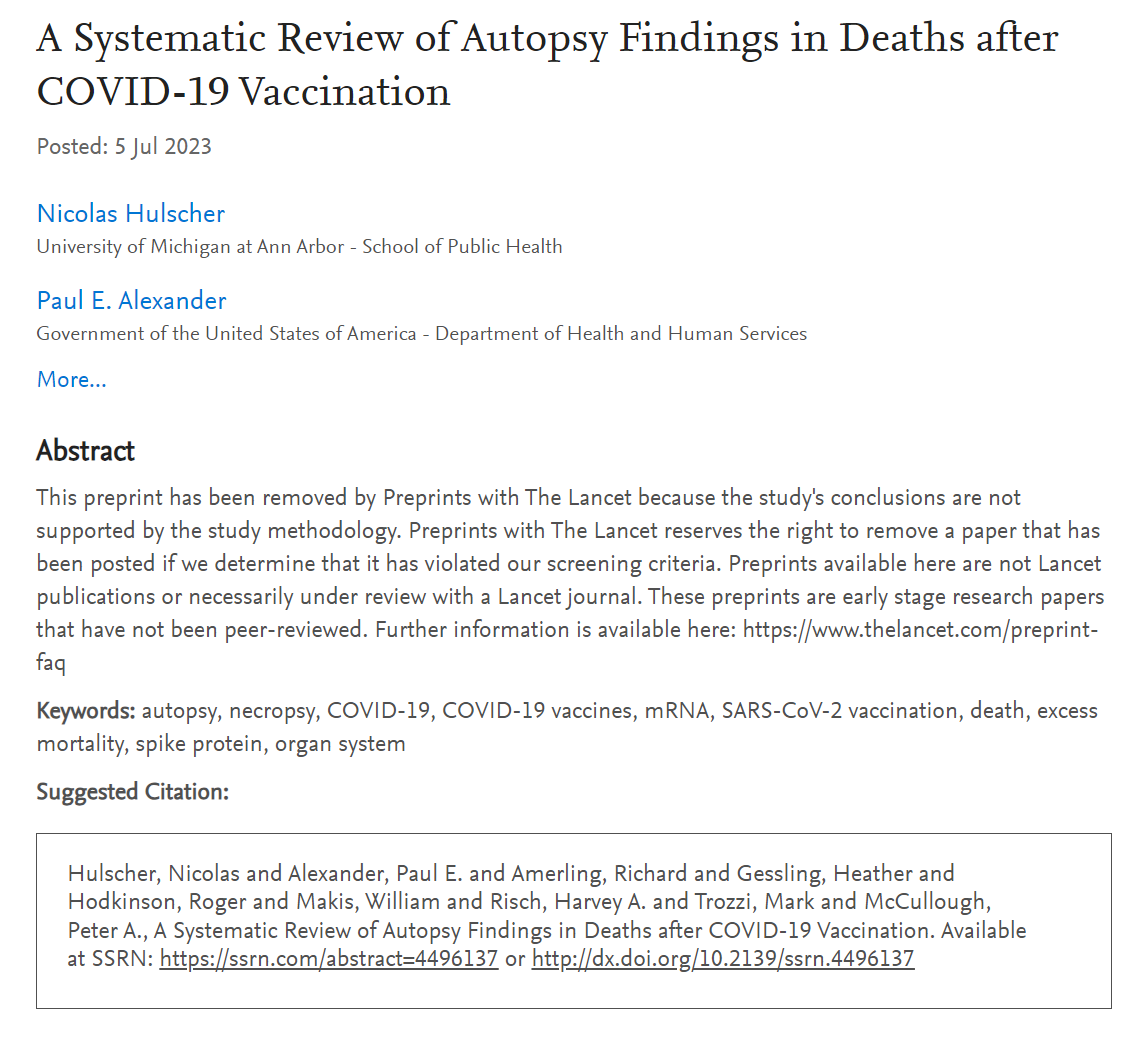 A Systematic Review of Autopsy Findings in Deaths after COVID-19 Vaccination

Posted: 5 Jul 2023

Nicolas Hulscher
University of Michigan at Ann Arbor - School of Public Health

Paul E. Alexander
Government of the United States of America - Department of Health and Human Services

More...

Abstract

This preprint has been removed by Preprints with The Lancet because the study's conclusions are not supported by the study methodology. Preprints with The Lancet reserves the right to remove a paper that has been posted if we determine that it has violated our screening criteria. Preprints available here are not Lancet publications or necessarily under review with a Lancet journal. These preprints are early stage research papers that have not been peer-reviewed. Further information is available here: https://www.thelancet.com/preprint-faq

Keywords: autopsy, necropsy, COVID-19, COVID-19 vaccines, mRNA, SARS-CoV-2 vaccination, death, excess mortality, spike protein, organ system

Suggested Citation:

Hulscher, Nicolas and Alexander, Paul E. and Amerling, Richard and Gessling, Heather and Hodkinson, Roger and Makis, William and Risch, Harvey A. and Trozzi, Mark and McCullough, Peter A., A Systematic Review of Autopsy Findings in Deaths after COVID-19 Vaccination. Available at SSRN: https://ssrn.com/abstract=4496137 or http://dx.doi.org/10.2139/ssrn.4496137